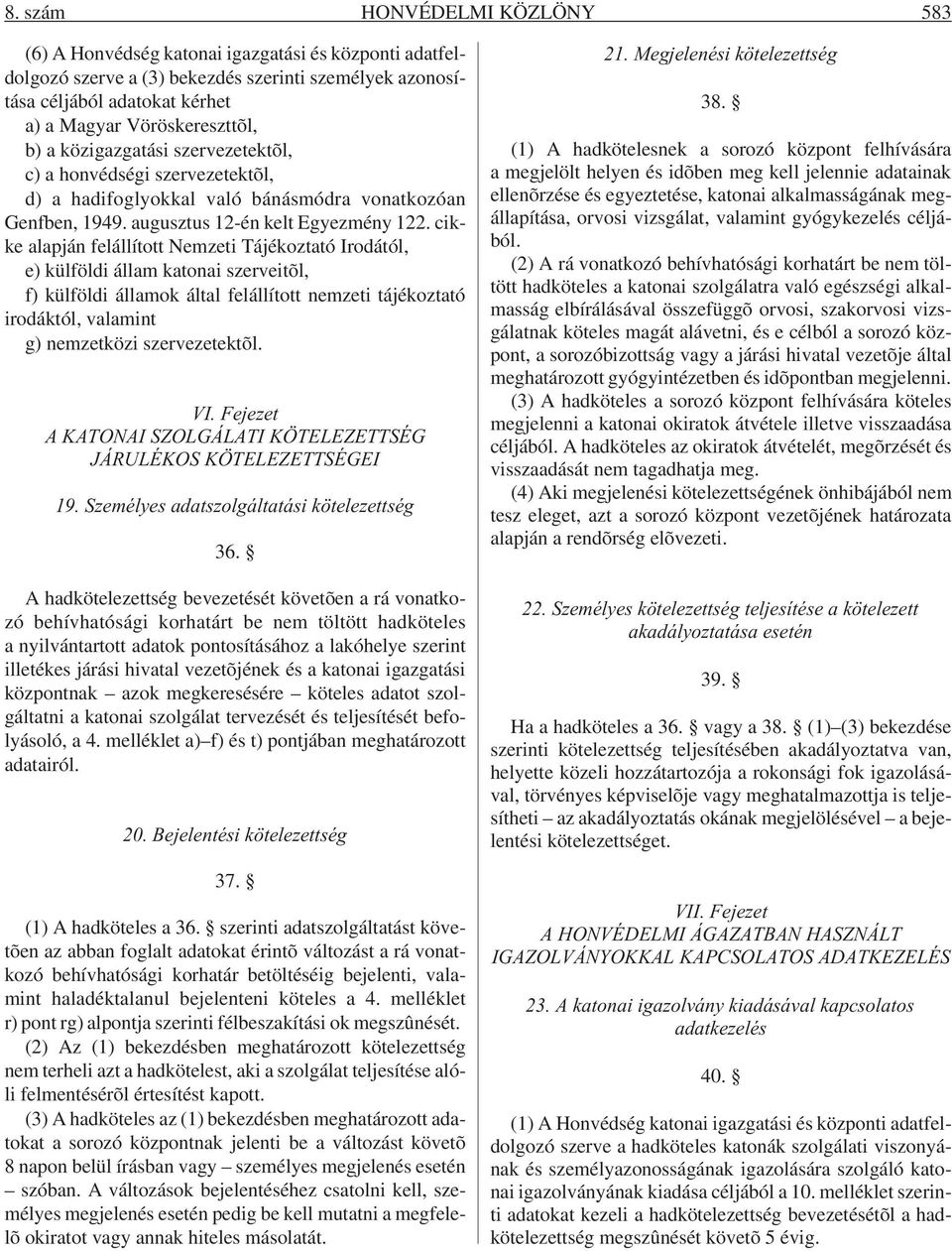 8. szám HONVÉDELMI KÖZLÖNY 583

(6) A Honvédség katonai igazgatási és központi adatfeldolgozó szerve a (3) bekezdés szerinti személyek azonosítása céljából adatokat kérhet

a) a Magyar Vöröskereszttõl,

b) a közigazgatási szervezetektõl,

c) a honvédségi szervezetektõl,

d) a hadifoglyokkal való bánásmódra vonatkozóan Genfben, 1949. augusztus 12-én kelt Egyezmény 122. cikke alapján felállított Nemzeti Tájékoztató Irodától,

e) külföldi állam katonai szerveitõl,

f) külföldi államok által felállított nemzeti tájékoztató irodáktól, valamint

g) nemzetközi szervezetektõl.

VI. Fejezet
A KATONAI SZOLGÁLATI KÖTELEZETTSÉG JÁRULÉKOS KÖTELEZETTSÉGEI

19. Személyes adatszolgáltatási kötelezettség

36. §

A hadkötelezettség bevezetését követõen a rá vonatkozó behívhatósági korhatárt be nem töltött hadköteles a nyilvántartott adatok pontosításához a lakóhelye szerint illetékes járási hivatal vezetõjének és a katonai igazgatási központnak – azok megkeresésére – köteles adatot szolgáltatni a katonai szolgálat tervezését és teljesítését befolyásoló, a 4. melléklet a)–f) és t) pontjában meghatározott adatairól.

20. Bejelentési kötelezettség

37. §

(1) A hadköteles a 36. § szerinti adatszolgáltatást követõen az abban foglalt adatokat érintõ változást a rá vonatkozó behívhatósági korhatár betöltéséig bejelenti, valamint haladéktalanul bejelenteni köteles a 4. melléklet r) pont rg) alpontja szerinti félbeszakítási ok megszûnését.

(2) Az (1) bekezdésben meghatározott kötelezettség nem terheli azt a hadkötelest, aki a szolgálat teljesítése alóli felmentésérõl értesítést kapott.

(3) A hadköteles az (1) bekezdésben meghatározott adatokat a sorozó központnak jelenti be a változást követõ 8 napon belül írásban vagy – személyes megjelenés esetén – szóban. A változások bejelentéséhez csatolni kell, személyes megjelenés esetén pedig be kell mutatni a megfelelõ okiratot vagy annak hiteles másolatát.

21. Megjelenési kötelezettség

38. §

(1) A hadkötelesnek a sorozó központ felhívására a megjelölt helyen és idõben meg kell jelennie adatainak ellenõrzése és egyeztetése, katonai alkalmasságának megállapítása, orvosi vizsgálat, valamint gyógykezelés céljából.

(2) A rá vonatkozó behívhatósági korhatárt be nem töltött hadköteles a katonai szolgálatra való egészségi alkalmasság elbírálásával összefüggõ orvosi, szakorvosi vizsgálatnak köteles magát alávetni, és e célból a sorozó központ, a sorozóbizottság vagy a járási hivatal vezetõje által meghatározott gyógyintézetben és idõpontban megjelenni.

(3) A hadköteles a sorozó központ felhívására köteles megjelenni a katonai okiratok átvétele illetve visszaadása céljából. A hadköteles az okiratok átvételét, megõrzését és visszaadását nem tagadhatja meg.

(4) Aki megjelenési kötelezettségének önhibájából nem tesz eleget, azt a sorozó központ vezetõjének határozata alapján a rendõrség elõvezeti.

22. Személyes kötelezettség teljesítése a kötelezett akadályoztatása esetén

39. §

Ha a hadköteles a 36. § vagy a 38. § (1)–(3) bekezdése szerinti kötelezettség teljesítésében akadályoztatva van, helyette közeli hozzátartozója a rokonsági fok igazolásával, törvényes képviselõje vagy meghatalmazottja is teljesítheti – az akadályoztatás okának megjelölésével – a bejelentési kötelezettséget.

VII. Fejezet
A HONVÉDELMI ÁGAZATBAN HASZNÁLT IGAZOLVÁNYOKKAL KAPCSOLATOS ADATKEZELÉS

23. A katonai igazolvány kiadásával kapcsolatos adatkezelés

40. §

(1) A Honvédség katonai igazgatási és központi adatfeldolgozó szerve a hadköteles katonák szolgálati viszonyának és személyazonosságának igazolására szolgáló katonai igazolványának kiadása céljából a 10. melléklet szerinti adatokat kezeli a hadkötelezettség bevezetésétõl a hadkötelezettség megszûnését követõ 5 évig.